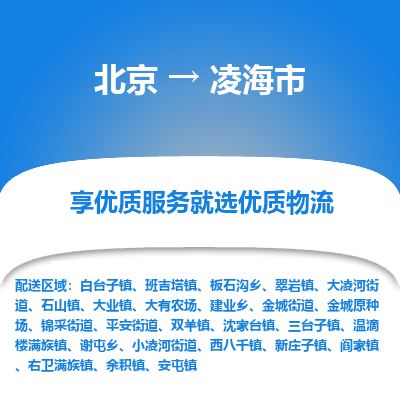 北京 → 凌海市

享优质服务就选优质物流

配送区域：白台子镇、班吉塔镇、板石沟乡、翠岩镇、大凌河街道、石山镇、大业镇、大有农场、建业乡、金城街道、金城原种场、锦采街道、平安街道、双羊镇、沈家台镇、三台子镇、温滴楼满族镇、谢屯乡、小凌河街道、西八千镇、新庄子镇、阎家镇、右卫满族镇、余积镇、安屯镇